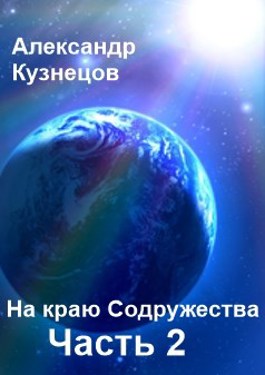 Александр
Кузнецов

На краю Содружества
Часть 2